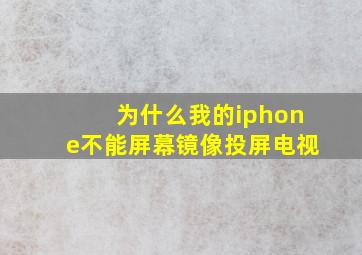 为什么我的iphone不能屏幕镜像投屏电视